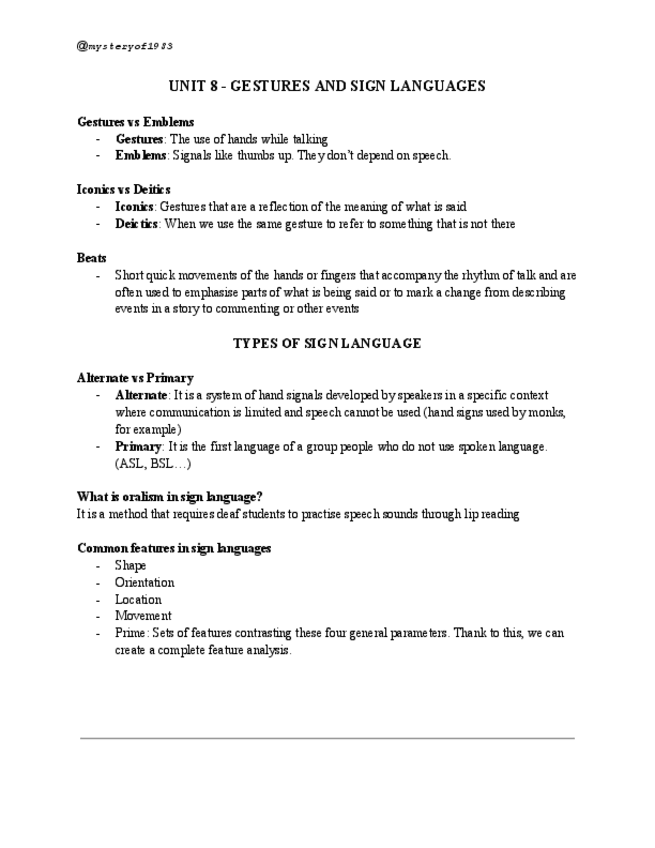 @mysteryof1983

UNIT 8 - GESTURES AND SIGN LANGUAGES

Gestures vs Emblems
- Gestures: The use of hands while talking
- Emblems: Signals like thumbs up. They don't depend on speech.

Iconics vs Deitics
- Iconics: Gestures that are a reflection of the meaning of what is said
- Deictics: When we use the same gesture to refer to something that is not there

Beats
- Short quick movements of the hands or fingers that accompany the rhythm of talk and are often used to emphasise parts of what is being said or to mark a change from describing events in a story to commenting or other events

TYPES OF SIGN LANGUAGE

Alternate vs Primary
- Alternate: It is a system of hand signals developed by speakers in a specific context where communication is limited and speech cannot be used (hand signs used by monks, for example)
- Primary: It is the first language of a group people who do not use spoken language. (ASL, BSL…)

What is oralism in sign language?
It is a method that requires deaf students to practise speech sounds through lip reading

Common features in sign languages
- Shape
- Orientation
- Location
- Movement
- Prime: Sets of features contrasting these four general parameters. Thank to this, we can create a complete feature analysis.